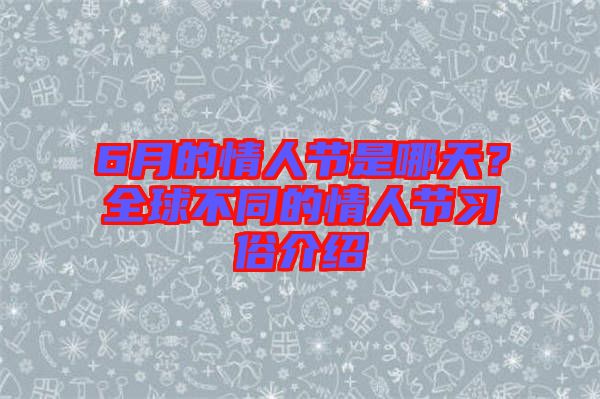 6月的情人节是哪天？全球不同的情人节习俗介绍